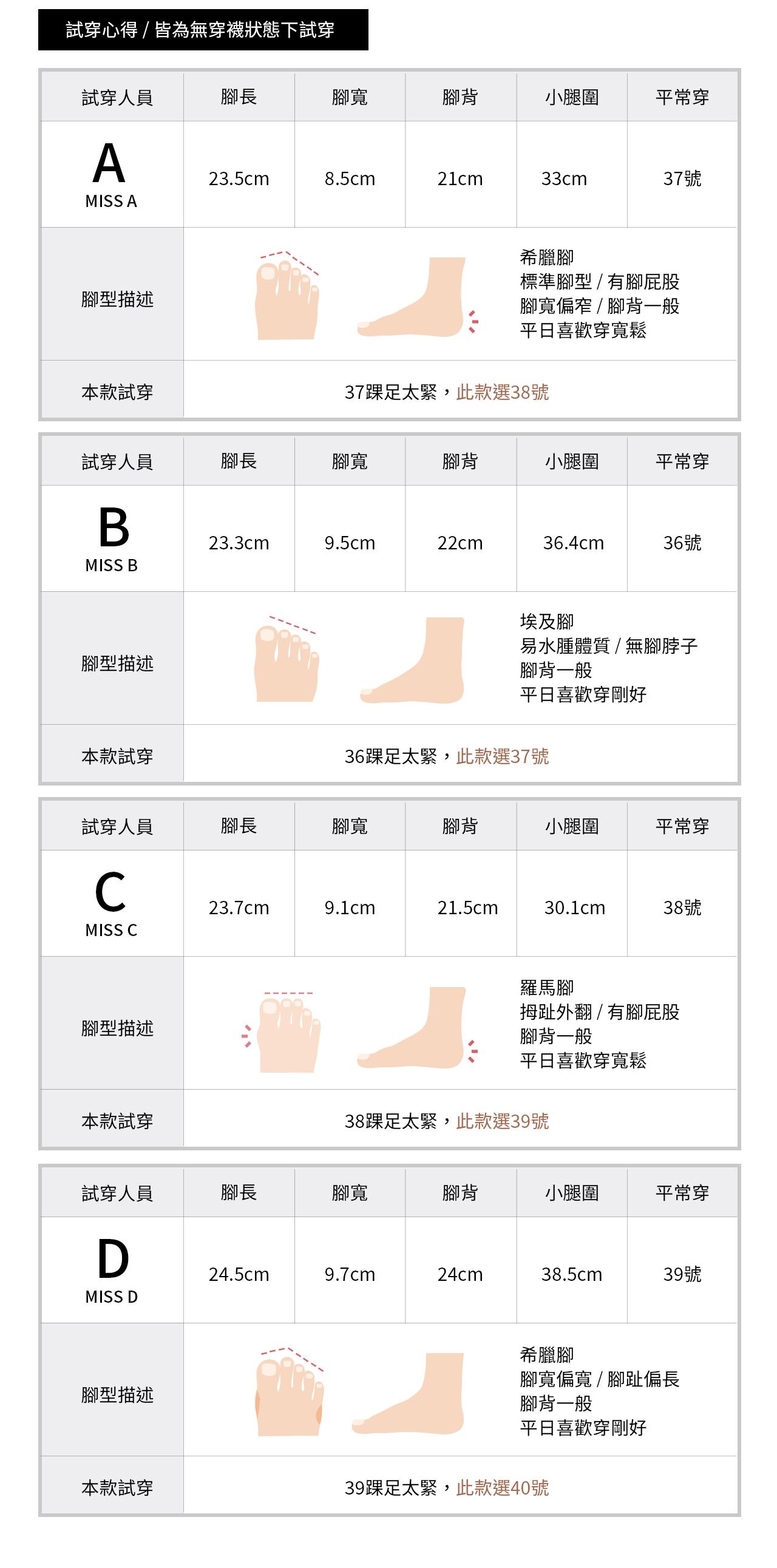 試穿心得 / 皆為無穿襪狀態下試穿

| 試穿人員 | 腳長 | 腳寬 | 腳背 | 小腿圍 | 平常穿 |
|---|---|---|---|---|---|
| A MISS A | 23.5cm | 8.5cm | 21cm | 33cm | 37號 |
| 腳型描述 | 希臘腳 標準腳型 / 有腳屁股 腳寬偏窄 / 腳背一般 平日喜歡穿寬鬆 | | | | |
| 本款試穿 | 37踝足太緊，此款選38號 | | | | |

| 試穿人員 | 腳長 | 腳寬 | 腳背 | 小腿圍 | 平常穿 |
|---|---|---|---|---|---|
| B MISS B | 23.3cm | 9.5cm | 22cm | 36.4cm | 36號 |
| 腳型描述 | 埃及腳 易水腫體質 / 無腳脖子 腳背一般 平日喜歡穿剛好 | | | | |
| 本款試穿 | 36踝足太緊，此款選37號 | | | | |

| 試穿人員 | 腳長 | 腳寬 | 腳背 | 小腿圍 | 平常穿 |
|---|---|---|---|---|---|
| C MISS C | 23.7cm | 9.1cm | 21.5cm | 30.1cm | 38號 |
| 腳型描述 | 羅馬腳 拇趾外翻 / 有腳屁股 腳背一般 平日喜歡穿寬鬆 | | | | |
| 本款試穿 | 38踝足太緊，此款選39號 | | | | |

| 試穿人員 | 腳長 | 腳寬 | 腳背 | 小腿圍 | 平常穿 |
|---|---|---|---|---|---|
| D MISS D | 24.5cm | 9.7cm | 24cm | 38.5cm | 39號 |
| 腳型描述 | 希臘腳 腳寬偏寬 / 腳趾偏長 腳背一般 平日喜歡穿剛好 | | | | |
| 本款試穿 | 39踝足太緊，此款選40號 | | | | |